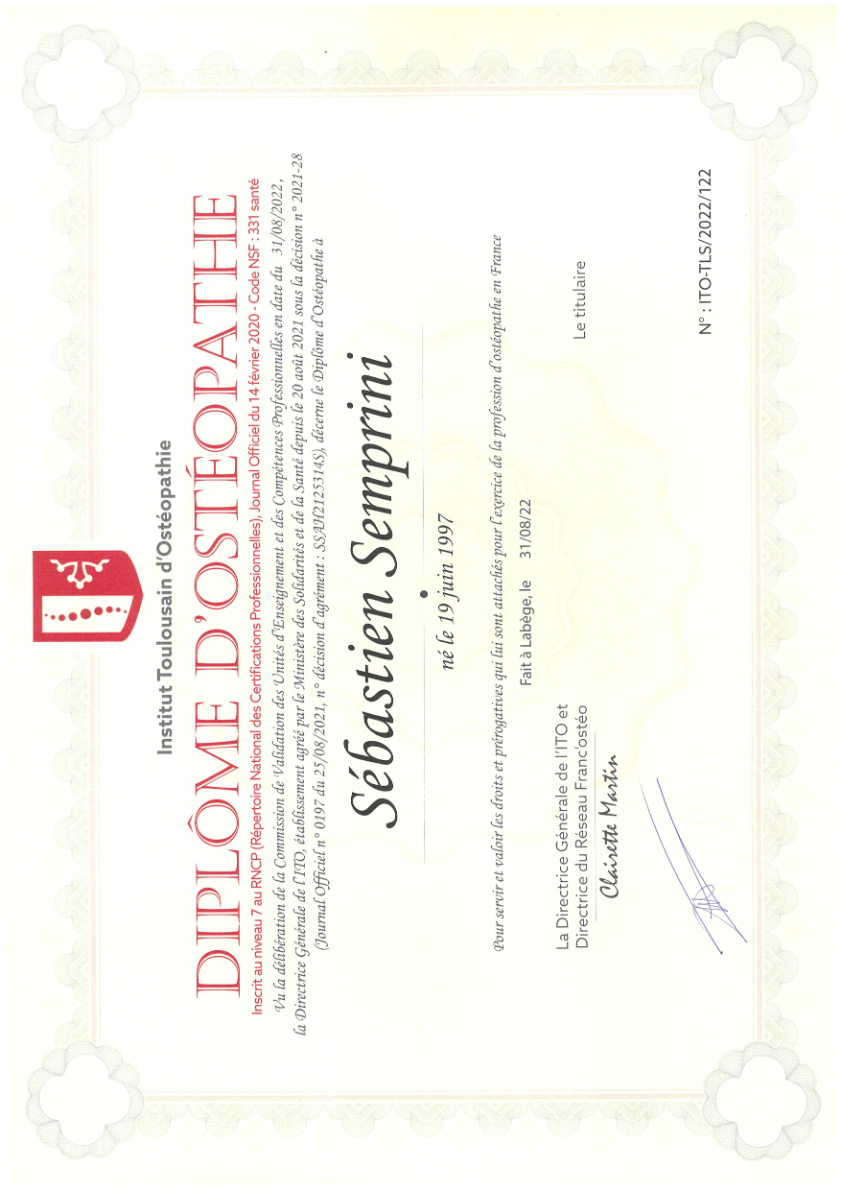 Institut Toulousain d'Ostéopathie

DIPLÔME D'OSTÉOPATHE

Inscrit au niveau 7 au RNCP (Répertoire National des Certifications Professionnelles), Journal Officiel du 14 février 2020 - Code NSF : 331 santé

Vu la délibération de la Commission de Validation des Unités d'Enseignement et des Compétences Professionnelles en date du 31/08/2022, la Directrice Générale de l'ITO, établissement agréé par le Ministère des Solidarités et de la Santé depuis le 20 août 2021 sous la décision n° 2021-28 (Journal Officiel n° 0197 du 25/08/2021, n° décision d'agrément : SSAH2125314S), décerne le Diplôme d'Ostéopathe à

Sébastien Semprini

né le 19 juin 1997

Pour servir et valoir les droits et prérogatives qui lui sont attachés pour l'exercice de la profession d'ostéopathe en France

Fait à Labège, le 31/08/22

La Directrice Générale de l'ITO et Directrice du Réseau Franc'ostéo

Clairette Martin

Le titulaire

N° : ITO-TLS/2022/122